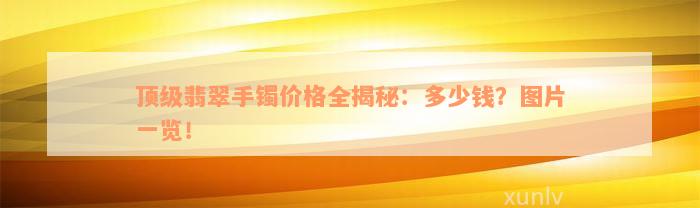 顶级翡翠手镯价格全揭秘：多少钱？图片一览！

xunlv